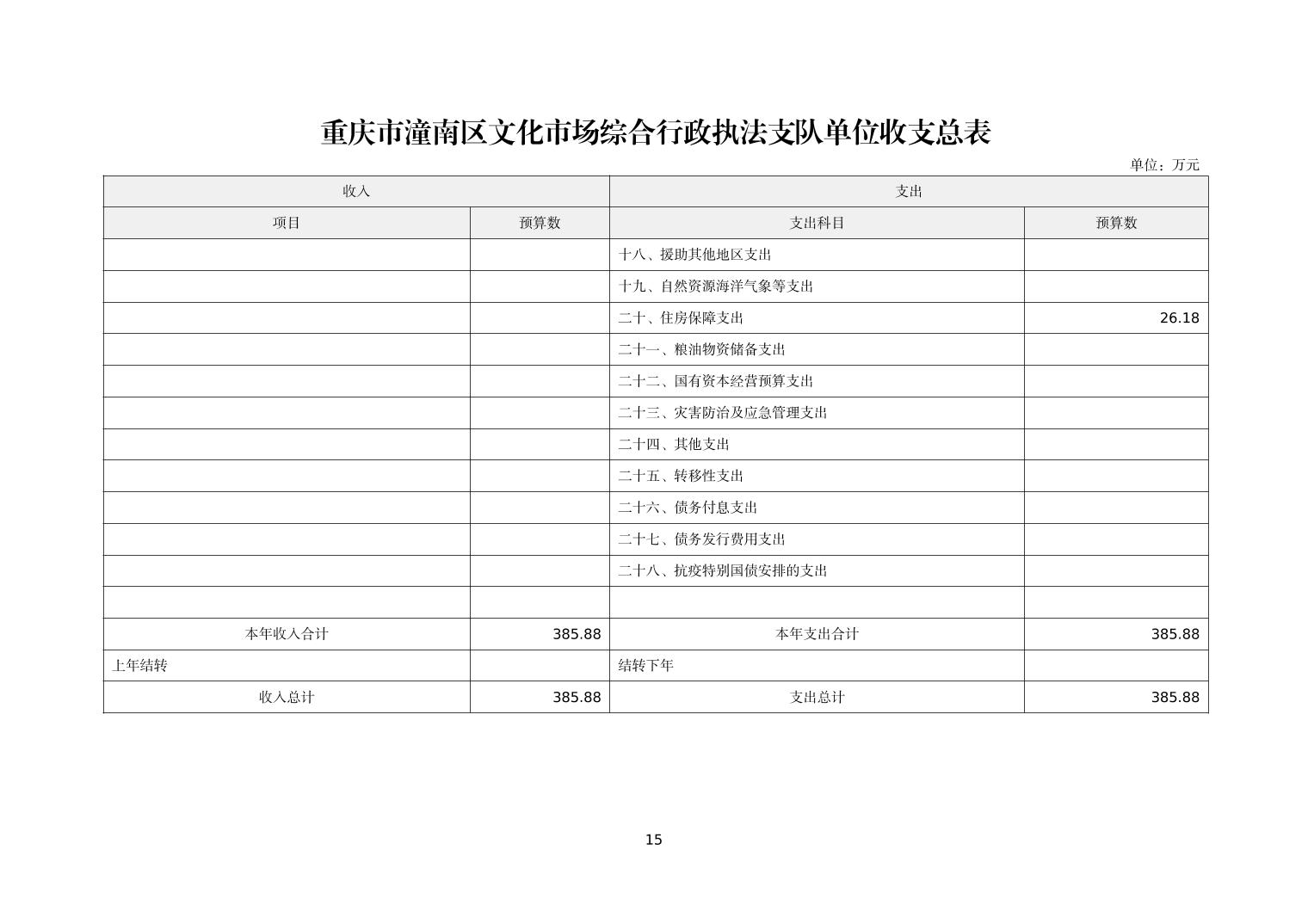 重庆市潼南区文化市场综合行政执法支队单位收支总表

单位：万元

| 收入 | | 支出 | |
|---|---|---|---|
| 项目 | 预算数 | 支出科目 | 预算数 |
| | | 十八、援助其他地区支出 | |
| | | 十九、自然资源海洋气象等支出 | |
| | | 二十、住房保障支出 | 26.18 |
| | | 二十一、粮油物资储备支出 | |
| | | 二十二、国有资本经营预算支出 | |
| | | 二十三、灾害防治及应急管理支出 | |
| | | 二十四、其他支出 | |
| | | 二十五、转移性支出 | |
| | | 二十六、债务付息支出 | |
| | | 二十七、债务发行费用支出 | |
| | | 二十八、抗疫特别国债安排的支出 | |
| | | | |
| 本年收入合计 | 385.88 | 本年支出合计 | 385.88 |
| 上年结转 | | 结转下年 | |
| 收入总计 | 385.88 | 支出总计 | 385.88 |

15